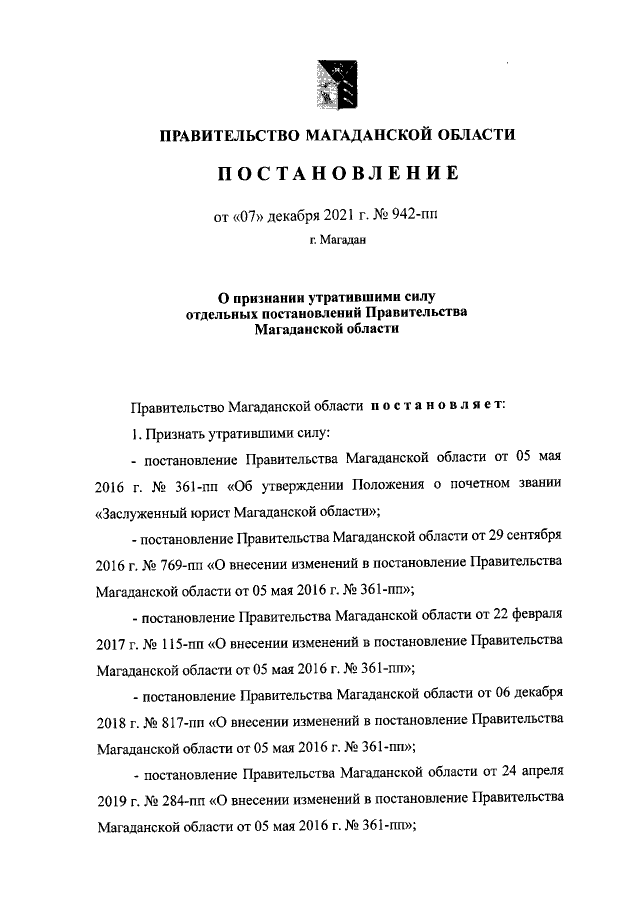 ПРАВИТЕЛЬСТВО МАГАДАНСКОЙ ОБЛАСТИ

ПОСТАНОВЛЕНИЕ

от «07» декабря 2021 г. № 942-пп

г. Магадан

О признании утратившими силу отдельных постановлений Правительства Магаданской области

Правительство Магаданской области постановляет:

1. Признать утратившими силу:

- постановление Правительства Магаданской области от 05 мая 2016 г. № 361-пп «Об утверждении Положения о почетном звании «Заслуженный юрист Магаданской области»;

- постановление Правительства Магаданской области от 29 сентября 2016 г. № 769-пп «О внесении изменений в постановление Правительства Магаданской области от 05 мая 2016 г. № 361-пп»;

- постановление Правительства Магаданской области от 22 февраля 2017 г. № 115-пп «О внесении изменений в постановление Правительства Магаданской области от 05 мая 2016 г. № 361-пп»;

- постановление Правительства Магаданской области от 06 декабря 2018 г. № 817-пп «О внесении изменений в постановление Правительства Магаданской области от 05 мая 2016 г. № 361-пп»;

- постановление Правительства Магаданской области от 24 апреля 2019 г. № 284-пп «О внесении изменений в постановление Правительства Магаданской области от 05 мая 2016 г. № 361-пп»;